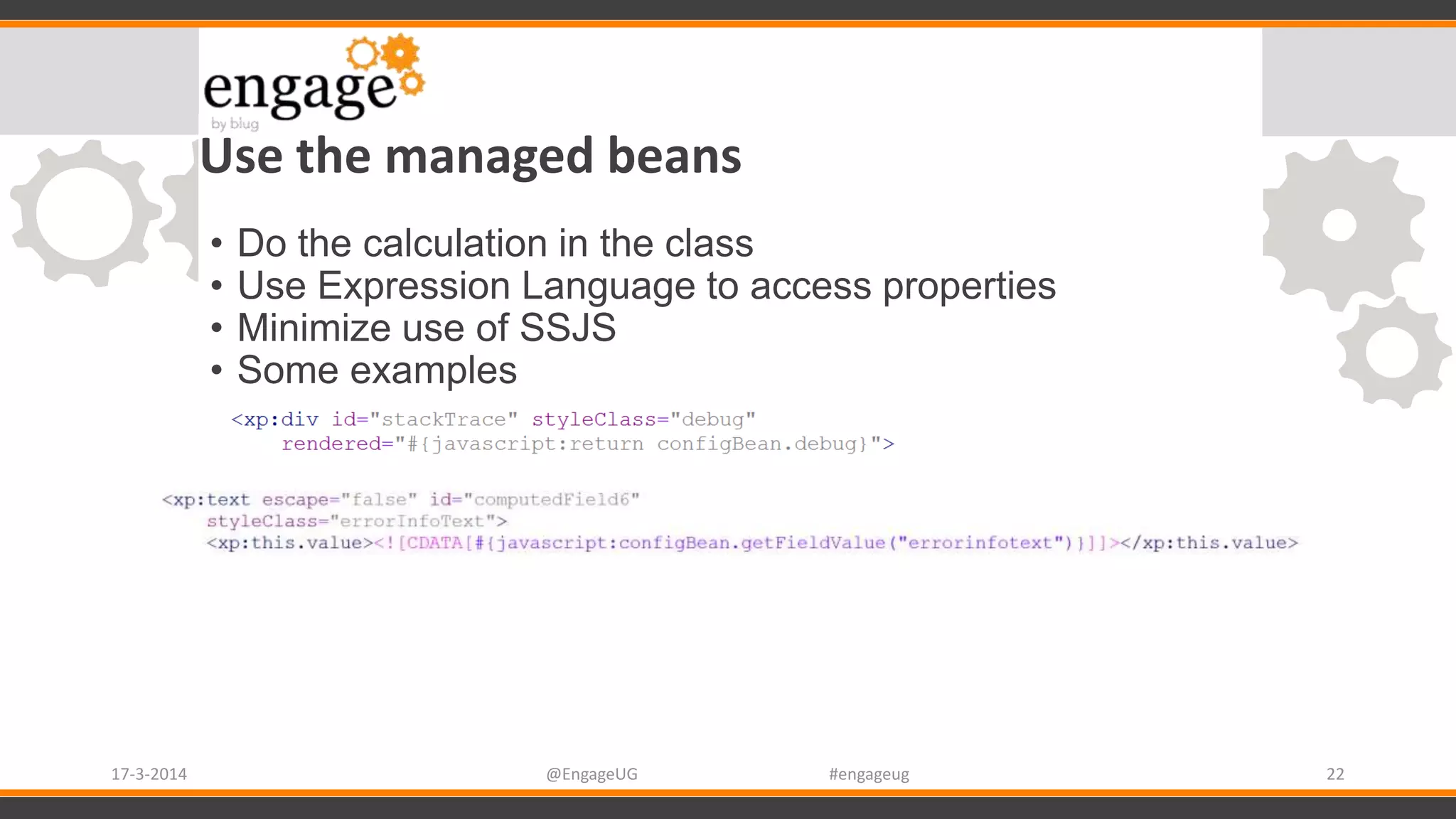 engage
by blug

Use the managed beans

• Do the calculation in the class
• Use Expression Language to access properties
• Minimize use of SSJS
• Some examples

<xp:div id="stackTrace" styleClass="debug"
rendered="#{javascript:return configBean.debug}">

<xp:text escape="false" id="computedField6"
styleClass="errorInfoText">
<xp:this.value><![CDATA[#{javascript:configBean.getFieldValue("errorinfotext")}]]></xp:this.value>

17-3-2014 @EngageUG #engageug 22